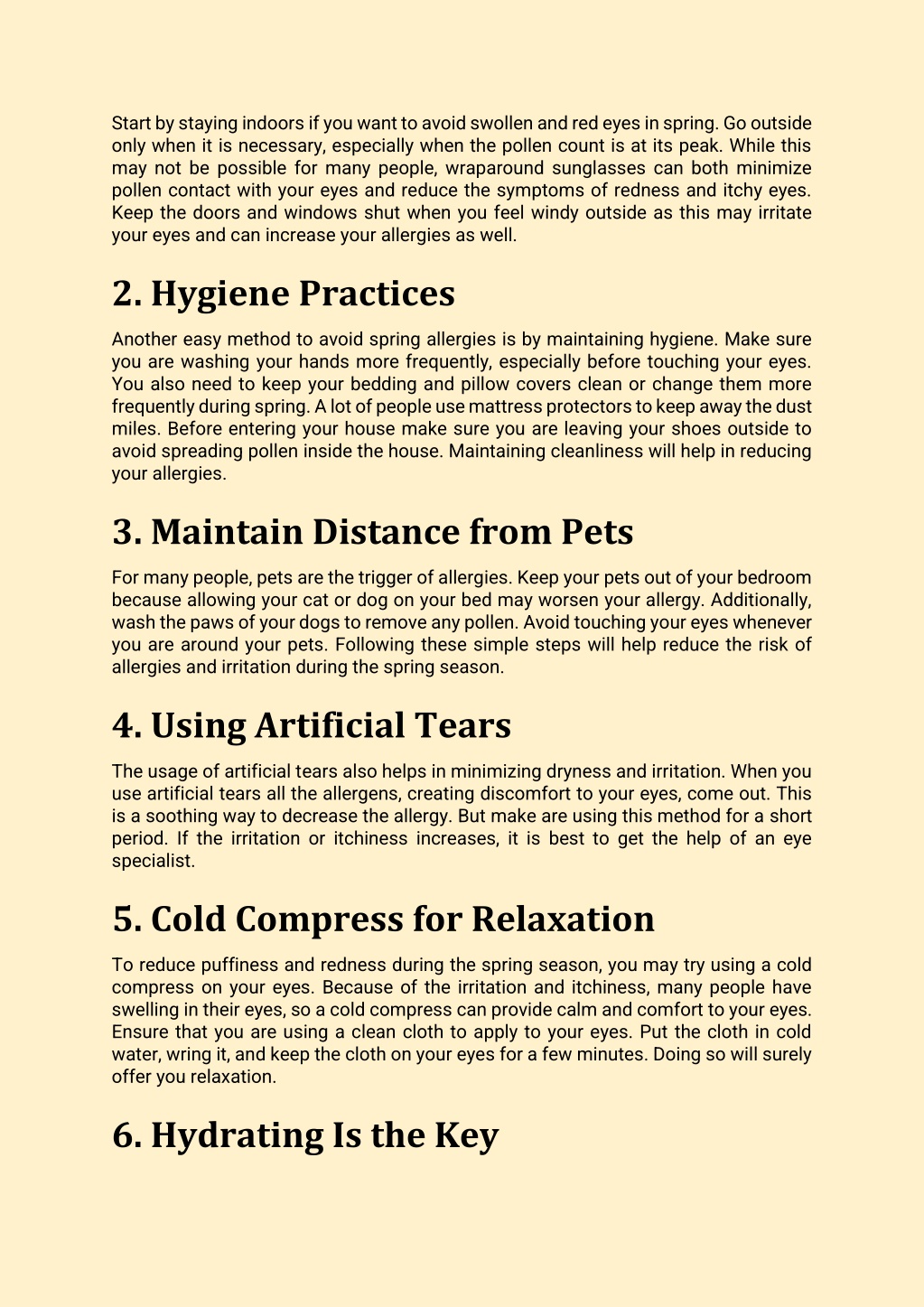 Start by staying indoors if you want to avoid swollen and red eyes in spring. Go outside only when it is necessary, especially when the pollen count is at its peak. While this may not be possible for many people, wraparound sunglasses can both minimize pollen contact with your eyes and reduce the symptoms of redness and itchy eyes. Keep the doors and windows shut when you feel windy outside as this may irritate your eyes and can increase your allergies as well.

2. Hygiene Practices

Another easy method to avoid spring allergies is by maintaining hygiene. Make sure you are washing your hands more frequently, especially before touching your eyes. You also need to keep your bedding and pillow covers clean or change them more frequently during spring. A lot of people use mattress protectors to keep away the dust miles. Before entering your house make sure you are leaving your shoes outside to avoid spreading pollen inside the house. Maintaining cleanliness will help in reducing your allergies.

3. Maintain Distance from Pets

For many people, pets are the trigger of allergies. Keep your pets out of your bedroom because allowing your cat or dog on your bed may worsen your allergy. Additionally, wash the paws of your dogs to remove any pollen. Avoid touching your eyes whenever you are around your pets. Following these simple steps will help reduce the risk of allergies and irritation during the spring season.

4. Using Artificial Tears

The usage of artificial tears also helps in minimizing dryness and irritation. When you use artificial tears all the allergens, creating discomfort to your eyes, come out. This is a soothing way to decrease the allergy. But make are using this method for a short period. If the irritation or itchiness increases, it is best to get the help of an eye specialist.

5. Cold Compress for Relaxation

To reduce puffiness and redness during the spring season, you may try using a cold compress on your eyes. Because of the irritation and itchiness, many people have swelling in their eyes, so a cold compress can provide calm and comfort to your eyes. Ensure that you are using a clean cloth to apply to your eyes. Put the cloth in cold water, wring it, and keep the cloth on your eyes for a few minutes. Doing so will surely offer you relaxation.

6. Hydrating Is the Key